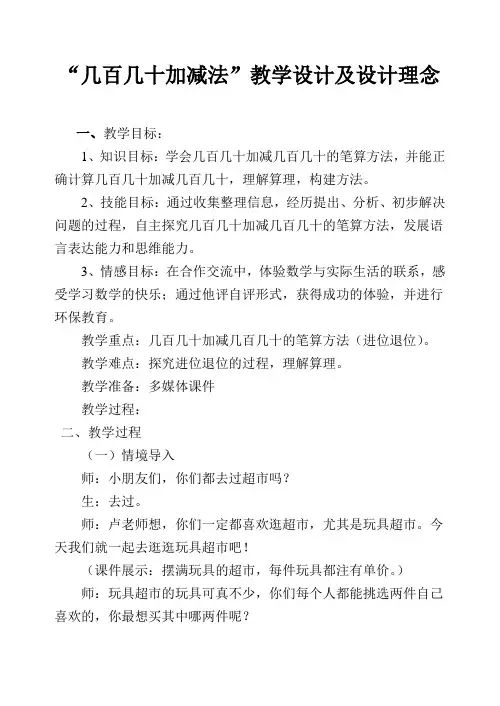 “几百几十加减法”教学设计及设计理念

一、教学目标：

1、知识目标：学会几百几十加减几百几十的笔算方法，并能正确计算几百几十加减几百几十，理解算理，构建方法。

2、技能目标：通过收集整理信息，经历提出、分析、初步解决问题的过程，自主探究几百几十加减几百几十的笔算方法，发展语言表达能力和思维能力。

3、情感目标：在合作交流中，体验数学与实际生活的联系，感受学习数学的快乐；通过他评自评形式，获得成功的体验，并进行环保教育。

教学重点：几百几十加减几百几十的笔算方法（进位退位）。

教学难点：探究进位退位的过程，理解算理。

教学准备：多媒体课件

教学过程：

二、教学过程

（一）情境导入

师：小朋友们，你们都去过超市吗？

生：去过。

师：卢老师想，你们一定都喜欢逛超市，尤其是玩具超市。今天我们就一起去逛逛玩具超市吧！

（课件展示：摆满玩具的超市，每件玩具都注有单价。）

师：玩具超市的玩具可真不少，你们每个人都能挑选两件自己喜欢的，你最想买其中哪两件呢？